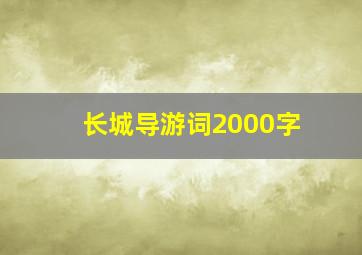 长城导游词2000字